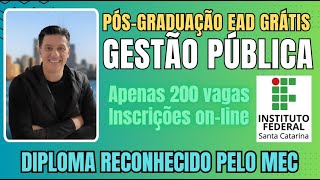 PÓS-GRADUAÇÃO EAD GRÁTIS
GESTÃO PÚBLICA

Apenas 200 vagas
Inscrições on-line

INSTITUTO FEDERAL
Santa Catarina

DIPLOMA RECONHECIDO PELO MEC